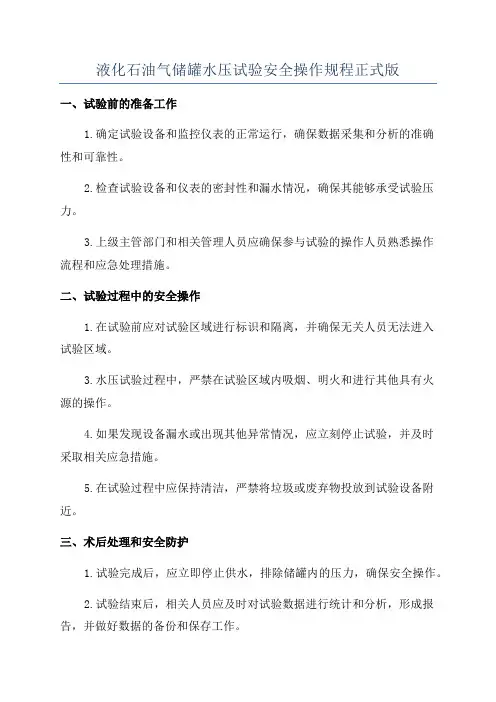 液化石油气储罐水压试验安全操作规程正式版

一、试验前的准备工作

1.确定试验设备和监控仪表的正常运行，确保数据采集和分析的准确性和可靠性。

2.检查试验设备和仪表的密封性和漏水情况，确保其能够承受试验压力。

3.上级主管部门和相关管理人员应确保参与试验的操作人员熟悉操作流程和应急处理措施。

二、试验过程中的安全操作

1.在试验前应对试验区域进行标识和隔离，并确保无关人员无法进入试验区域。

3.水压试验过程中，严禁在试验区域内吸烟、明火和进行其他具有火源的操作。

4.如果发现设备漏水或出现其他异常情况，应立刻停止试验，并及时采取相关应急措施。

5.在试验过程中应保持清洁，严禁将垃圾或废弃物投放到试验设备附近。

三、术后处理和安全防护

1.试验完成后，应立即停止供水，排除储罐内的压力，确保安全操作。

2.试验结束后，相关人员应及时对试验数据进行统计和分析，形成报告，并做好数据的备份和保存工作。